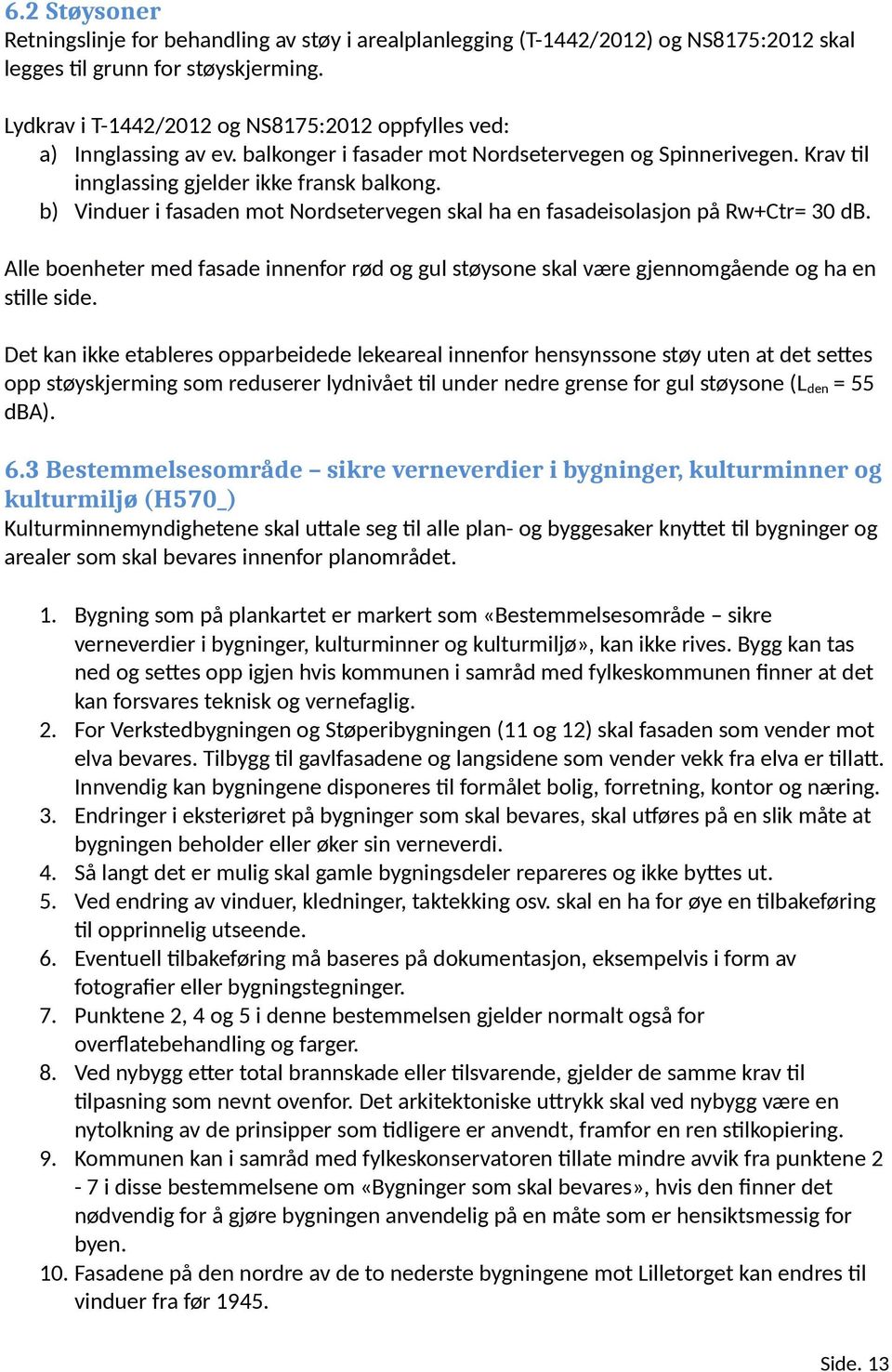 6.2 Støysoner
Retningslinje for behandling av støy i arealplanlegging (T-1442/2012) og NS8175:2012 skal legges til grunn for støyskjerming.

Lydkrav i T-1442/2012 og NS8175:2012 oppfylles ved:
a) Innglassing av ev. balkonger i fasader mot Nordsetervegen og Spinnerivegen. Krav til innglassing gjelder ikke fransk balkong.
b) Vinduer i fasaden mot Nordsetervegen skal ha en fasadeisolasjon på Rw+Ctr= 30 dB.

Alle boenheter med fasade innenfor rød og gul støysone skal være gjennomgående og ha en stille side.

Det kan ikke etableres opparbeidede lekeareal innenfor hensynssone støy uten at det settes opp støyskjerming som reduserer lydnivået til under nedre grense for gul støysone ($L_{den}$ = 55 dBA).

6.3 Bestemmelsesområde – sikre verneverdier i bygninger, kulturminner og kulturmiljø (H570_)
Kulturminnemyndighetene skal uttale seg til alle plan- og byggesaker knyttet til bygninger og arealer som skal bevares innenfor planområdet.

1. Bygning som på plankartet er markert som «Bestemmelsesområde – sikre verneverdier i bygninger, kulturminner og kulturmiljø», kan ikke rives. Bygg kan tas ned og settes opp igjen hvis kommunen i samråd med fylkeskommunen finner at det kan forsvares teknisk og vernefaglig.
2. For Verkstedbygningen og Støperibygningen (11 og 12) skal fasaden som vender mot elva bevares. Tilbygg til gavlfasadene og langsidene som vender vekk fra elva er tillatt. Innvendig kan bygningene disponeres til formålet bolig, forretning, kontor og næring.
3. Endringer i eksteriøret på bygninger som skal bevares, skal utføres på en slik måte at bygningen beholder eller øker sin verneverdi.
4. Så langt det er mulig skal gamle bygningsdeler repareres og ikke byttes ut.
5. Ved endring av vinduer, kledninger, taktekking osv. skal en ha for øye en tilbakeføring til opprinnelig utseende.
6. Eventuell tilbakeføring må baseres på dokumentasjon, eksempelvis i form av fotografier eller bygningstegninger.
7. Punktene 2, 4 og 5 i denne bestemmelsen gjelder normalt også for overflatebehandling og farger.
8. Ved nybygg etter total brannskade eller tilsvarende, gjelder de samme krav til tilpasning som nevnt ovenfor. Det arkitektoniske uttrykk skal ved nybygg være en nytolkning av de prinsipper som tidligere er anvendt, framfor en ren stilkopiering.
9. Kommunen kan i samråd med fylkeskonservatoren tillate mindre avvik fra punktene 2 - 7 i disse bestemmelsene om «Bygninger som skal bevares», hvis den finner det nødvendig for å gjøre bygningen anvendelig på en måte som er hensiktsmessig for byen.
10. Fasadene på den nordre av de to nederste bygningene mot Lilletorget kan endres til vinduer fra før 1945.

Side. 13